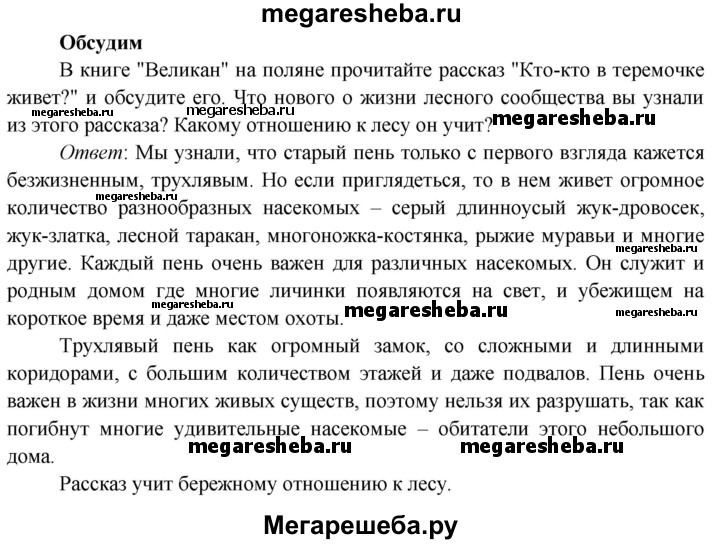 megaresheba.ru

Обсудим

В книге "Великан" на поляне прочитайте рассказ "Кто-кто в теремочке живет?" и обсудите его. Что нового о жизни лесного сообщества вы узнали из этого рассказа? Какому отношению к лесу он учит?

megaresheba.ru megaresheba.ru megaresheba.ru

Ответ: Мы узнали, что старый пень только с первого взгляда кажется безжизненным, трухлявым. Но если приглядеться, то в нем живет огромное количество разнообразных насекомых – серый длинноусый жук-дровосек, жук-златка, лесной таракан, многоножка-костянка, рыжие муравьи и многие другие. Каждый пень очень важен для различных насекомых. Он служит и родным домом где многие личинки появляются на свет, и убежищем на короткое время и даже местом охоты.

megaresheba.ru megaresheba.ru megaresheba.ru megaresheba.ru megaresheba.ru

Трухлявый пень как огромный замок, со сложными и длинными коридорами, с большим количеством этажей и даже подвалов. Пень очень важен в жизни многих живых существ, поэтому нельзя их разрушать, так как погибнут многие удивительные насекомые – обитатели этого небольшого дома.

megaresheba.ru megaresheba.ru

Рассказ учит бережному отношению к лесу.

Мегарешеба.ру